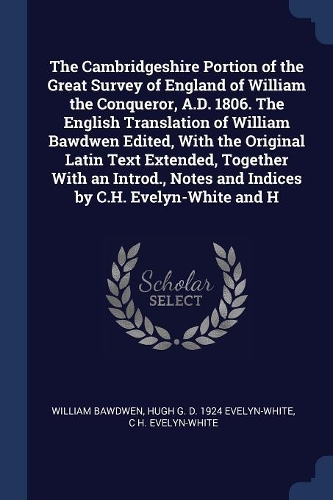 The Cambridgeshire Portion of the Great Survey of England of William the Conqueror, A.D. 1806. The English Translation of William Bawdwen Edited, With the Original Latin Text Extended, Together With an Introd., Notes and Indices by C.H. Evelyn-White and H

Scholar SELECT

WILLIAM BAWDWEN, HUGH G. D. 1924 EVELYN-WHITE, C H. EVELYN-WHITE